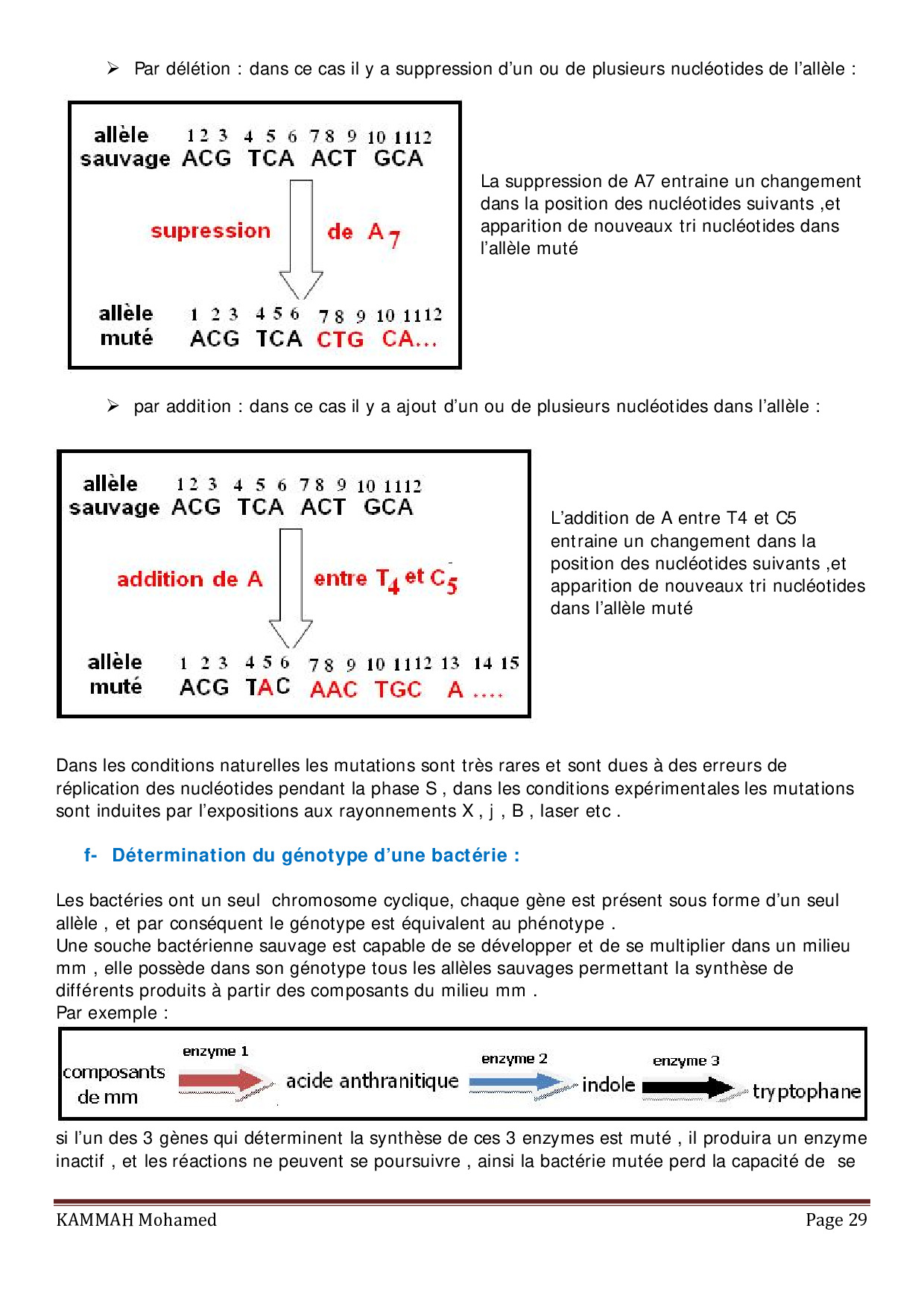 ➢ Par délétion : dans ce cas il y a suppression d'un ou de plusieurs nucléotides de l'allèle :

allèle sauvage 1 2 3 4 5 6 7 8 9 10 11 12
ACG TCA ACT GCA

supression de $A_7$

allèle muté 1 2 3 4 5 6 7 8 9 10 11 12
ACG TCA CTG CA...

La suppression de A7 entraine un changement dans la position des nucléotides suivants ,et apparition de nouveaux tri nucléotides dans l'allèle muté

➢ par addition : dans ce cas il y a ajout d'un ou de plusieurs nucléotides dans l'allèle :

allèle sauvage 1 2 3 4 5 6 7 8 9 10 11 12
ACG TCA ACT GCA

addition de A entre $T_4$ et $C_5$

allèle muté 1 2 3 4 5 6 7 8 9 10 11 12 13 14 15
ACG TAC AAC TGC A ....

L'addition de A entre T4 et C5 entraine un changement dans la position des nucléotides suivants ,et apparition de nouveaux tri nucléotides dans l'allèle muté

Dans les conditions naturelles les mutations sont très rares et sont dues à des erreurs de réplication des nucléotides pendant la phase S , dans les conditions expérimentales les mutations sont induites par l'expositions aux rayonnements X , j , B , laser etc .

f- Détermination du génotype d'une bactérie :

Les bactéries ont un seul chromosome cyclique, chaque gène est présent sous forme d'un seul allèle , et par conséquent le génotype est équivalent au phénotype .
Une souche bactérienne sauvage est capable de se développer et de se multiplier dans un milieu mm , elle possède dans son génotype tous les allèles sauvages permettant la synthèse de différents produits à partir des composants du milieu mm .
Par exemple :

composants de mm enzyme 1 acide anthranitique enzyme 2 indole enzyme 3 tryptophane

si l'un des 3 gènes qui déterminent la synthèse de ces 3 enzymes est muté , il produira un enzyme inactif , et les réactions ne peuvent se poursuivre , ainsi la bactérie mutée perd la capacité de se

KAMMAH Mohamed Page 29